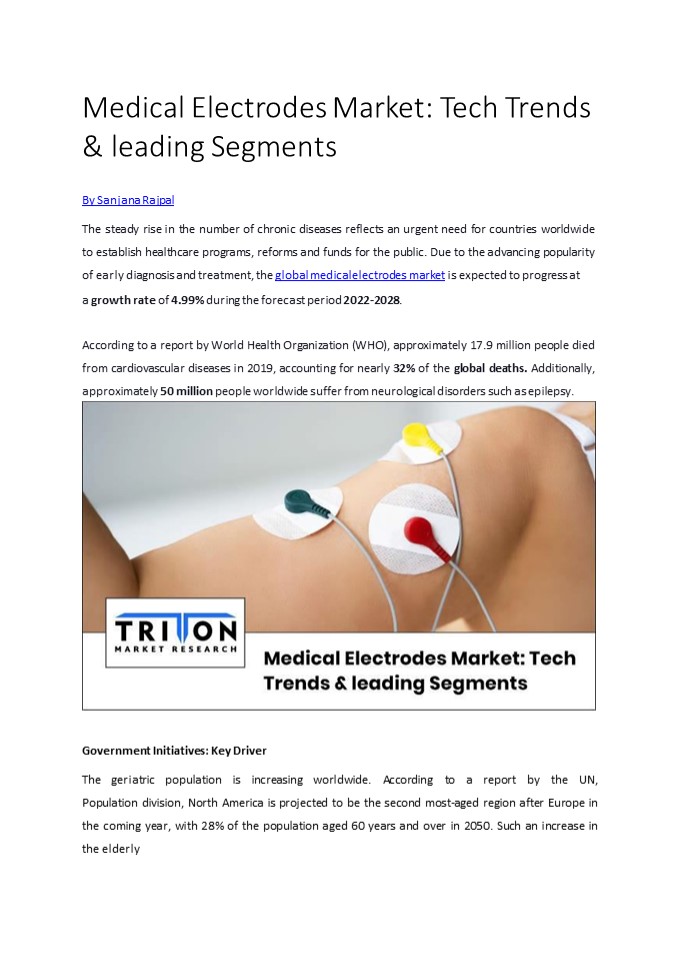 Medical Electrodes Market: Tech Trends & leading Segments

By Sanjana Rajpal

The steady rise in the number of chronic diseases reflects an urgent need for countries worldwide to establish healthcare programs, reforms and funds for the public. Due to the advancing popularity of early diagnosis and treatment, the global medical electrodes market is expected to progress at a growth rate of 4.99% during the forecast period 2022-2028.

According to a report by World Health Organization (WHO), approximately 17.9 million people died from cardiovascular diseases in 2019, accounting for nearly 32% of the global deaths. Additionally, approximately 50 million people worldwide suffer from neurological disorders such as epilepsy.

TRITON
MARKET RESEARCH

Medical Electrodes Market: Tech Trends & leading Segments

Government Initiatives: Key Driver

The geriatric population is increasing worldwide. According to a report by the UN, Population division, North America is projected to be the second most-aged region after Europe in the coming year, with 28% of the population aged 60 years and over in 2050. Such an increase in the elderly